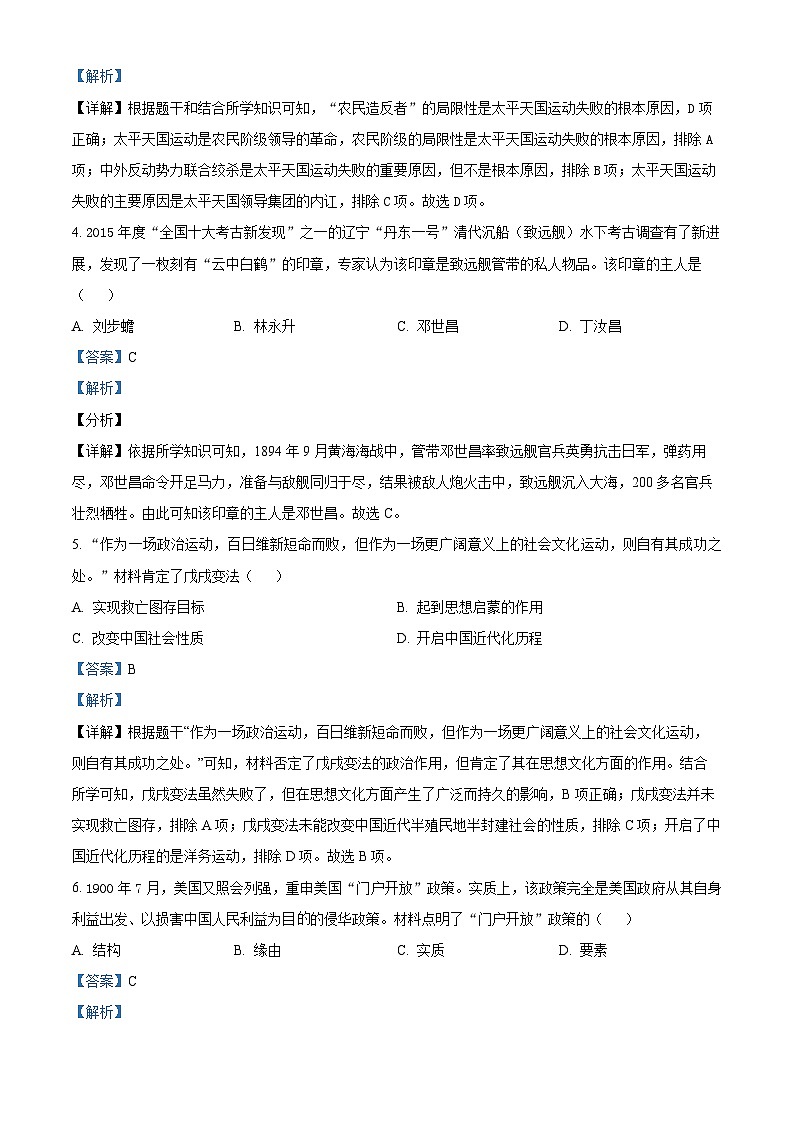 【解析】

【详解】根据题干和结合所学知识可知，“农民造反者”的局限性是太平天国运动失败的根本原因，D项正确；太平天国运动是农民阶级领导的革命，农民阶级的局限性是太平天国运动失败的根本原因，排除A项；中外反动势力联合绞杀是太平天国运动失败的重要原因，但不是根本原因，排除B项；太平天国运动失败的主要原因是太平天国领导集团的内讧，排除C项。故选D项。

4. 2015年度“全国十大考古新发现”之一的辽宁“丹东一号”清代沉船（致远舰）水下考古调查有了新进展，发现了一枚刻有“云中白鹤”的印章，专家认为该印章是致远舰管带的私人物品。该印章的主人是（　　）

A. 刘步蟾　　B. 林永升　　C. 邓世昌　　D. 丁汝昌

【答案】C

【解析】

【分析】

【详解】依据所学知识可知，1894年9月黄海海战中，管带邓世昌率致远舰官兵英勇抗击日军，弹药用尽，邓世昌命令开足马力，准备与敌舰同归于尽，结果被敌人炮火击中，致远舰沉入大海，200多名官兵壮烈牺牲。由此可知该印章的主人是邓世昌。故选C。

5. “作为一场政治运动，百日维新短命而败，但作为一场更广阔意义上的社会文化运动，则自有其成功之处。”材料肯定了戊戌变法（　　）

A. 实现救亡图存目标　　B. 起到思想启蒙的作用

C. 改变中国社会性质　　D. 开启中国近代化历程

【答案】B

【解析】

【详解】根据题干“作为一场政治运动，百日维新短命而败，但作为一场更广阔意义上的社会文化运动，则自有其成功之处。”可知，材料否定了戊戌变法的政治作用，但肯定了其在思想文化方面的作用。结合所学可知，戊戌变法虽然失败了，但在思想文化方面产生了广泛而持久的影响，B项正确；戊戌变法并未实现救亡图存，排除A项；戊戌变法未能改变中国近代半殖民地半封建社会的性质，排除C项；开启了中国近代化历程的是洋务运动，排除D项。故选B项。

6. 1900年7月，美国又照会列强，重申美国“门户开放”政策。实质上，该政策完全是美国政府从其自身利益出发、以损害中国人民利益为目的的侵华政策。材料点明了“门户开放”政策的（　　）

A. 结构　　B. 缘由　　C. 实质　　D. 要素

【答案】C

【解析】